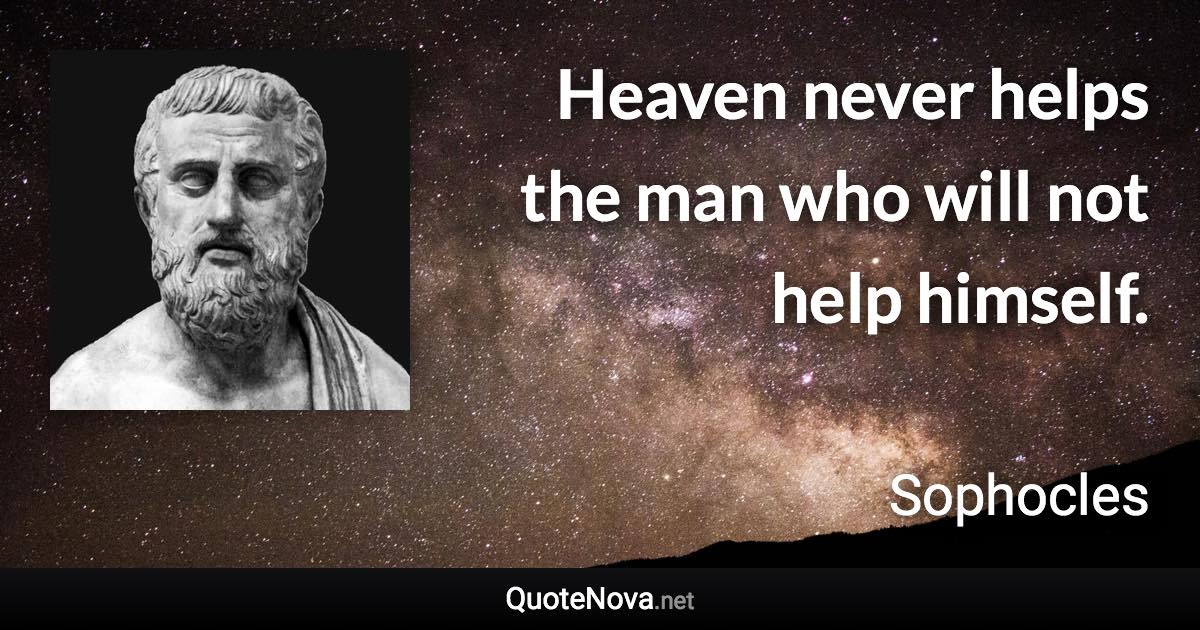 Heaven never helps the man who will not help himself.

Sophocles

QuoteNova.net